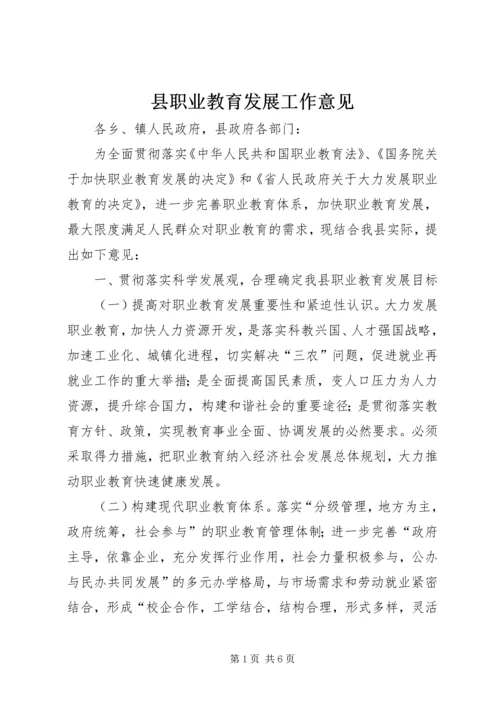 县职业教育发展工作意见

各乡、镇人民政府，县政府各部门：

为全面贯彻落实《中华人民共和国职业教育法》、《国务院关于加快职业教育发展的决定》和《省人民政府关于大力发展职业教育的决定》，进一步完善职业教育体系，加快职业教育发展，最大限度满足人民群众对职业教育的需求，现结合我县实际，提出如下意见：

一、贯彻落实科学发展观，合理确定我县职业教育发展目标

（一）提高对职业教育发展重要性和紧迫性认识。大力发展职业教育，加快人力资源开发，是落实科教兴国、人才强国战略，加速工业化、城镇化进程，切实解决“三农”问题，促进就业再就业工作的重大举措；是全面提高国民素质，变人口压力为人力资源，提升综合国力，构建和谐社会的重要途径；是贯彻落实教育方针、政策，实现教育事业全面、协调发展的必然要求。必须采取得力措施，把职业教育纳入经济社会发展总体规划，大力推动职业教育快速健康发展。

（二）构建现代职业教育体系。落实“分级管理，地方为主，政府统筹，社会参与”的职业教育管理体制；进一步完善“政府主导，依靠企业，充分发挥行业作用，社会力量积极参与，公办与民办共同发展”的多元办学格局，与市场需求和劳动就业紧密结合，形成“校企合作，工学结合，结构合理，形式多样，灵活

第1页 共6页